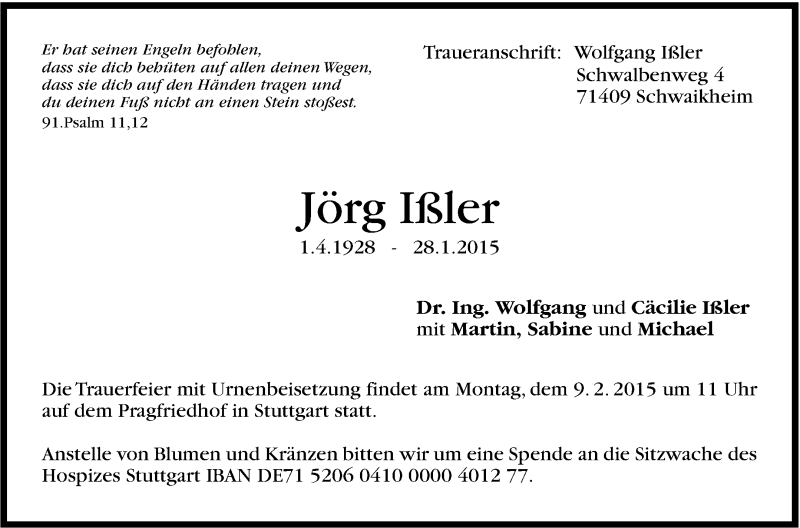 Er hat seinen Engeln befohlen,
dass sie dich behüten auf allen deinen Wegen,
dass sie dich auf den Händen tragen und
du deinen Fuß nicht an einen Stein stoßest.
91.Psalm 11,12

Traueranschrift: Wolfgang Ißler
Schwalbenweg 4
71409 Schwaikheim

Jörg Ißler
1.4.1928 - 28.1.2015

Dr. Ing. Wolfgang und Cäcilie Ißler
mit Martin, Sabine und Michael

Die Trauerfeier mit Urnenbeisetzung findet am Montag, dem 9. 2. 2015 um 11 Uhr auf dem Pragfriedhof in Stuttgart statt.

Anstelle von Blumen und Kränzen bitten wir um eine Spende an die Sitzwache des Hospizes Stuttgart IBAN DE71 5206 0410 0000 4012 77.